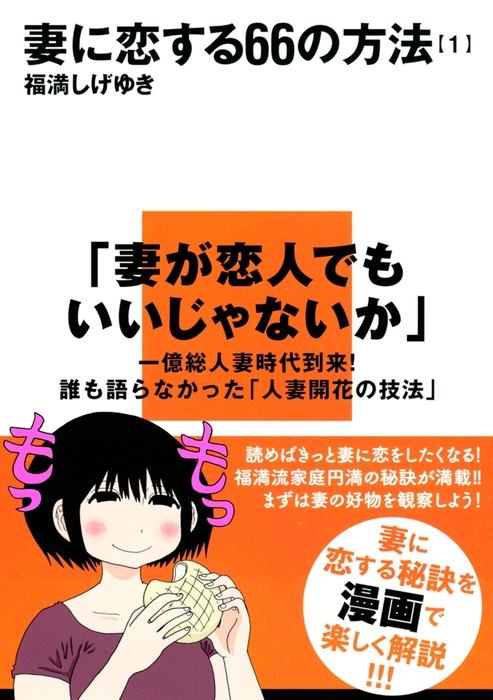 妻に恋する66の方法【1】
福満しげゆき

「妻が恋人でもいいじゃないか」
一億総人妻時代到来!
誰も語らなかった「人妻開花の技法」

もっ もっ

読めばきっと妻に恋をしたくなる!
福満流家庭円満の秘訣が満載!!
まずは妻の好物を観察しよう!

妻に恋する秘訣を漫画で楽しく解説!!!